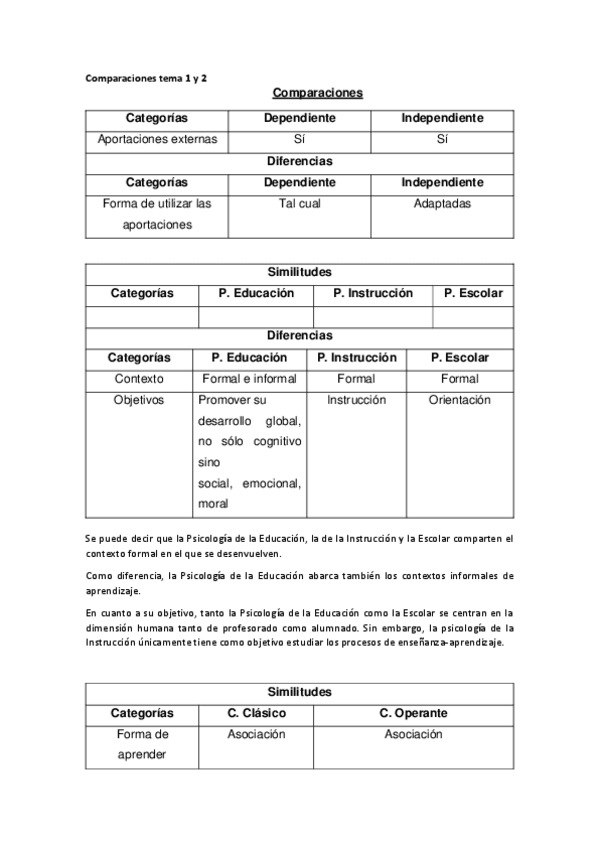 Comparaciones tema 1 y 2

Comparaciones

| Categorías | Dependiente | Independiente |
|---|---|---|
| Aportaciones externas | Sí | Sí |
| Diferencias | | |
| Categorías | Dependiente | Independiente |
| Forma de utilizar las aportaciones | Tal cual | Adaptadas |

| Similitudes | | | |
|---|---|---|---|
| Categorías | P. Educación | P. Instrucción | P. Escolar |
| | | | |
| Diferencias | | | |
| Categorías | P. Educación | P. Instrucción | P. Escolar |
| Contexto | Formal e informal | Formal | Formal |
| Objetivos | Promover su desarrollo global, no sólo cognitivo sino social, emocional, moral | Instrucción | Orientación |

Se puede decir que la Psicología de la Educación, la de la Instrucción y la Escolar comparten el contexto formal en el que se desenvuelven.

Como diferencia, la Psicología de la Educación abarca también los contextos informales de aprendizaje.

En cuanto a su objetivo, tanto la Psicología de la Educación como la Escolar se centran en la dimensión humana tanto de profesorado como alumnado. Sin embargo, la psicología de la Instrucción únicamente tiene como objetivo estudiar los procesos de enseñanza-aprendizaje.

| Similitudes | | |
|---|---|---|
| Categorías | C. Clásico | C. Operante |
| Forma de aprender | Asociación | Asociación |